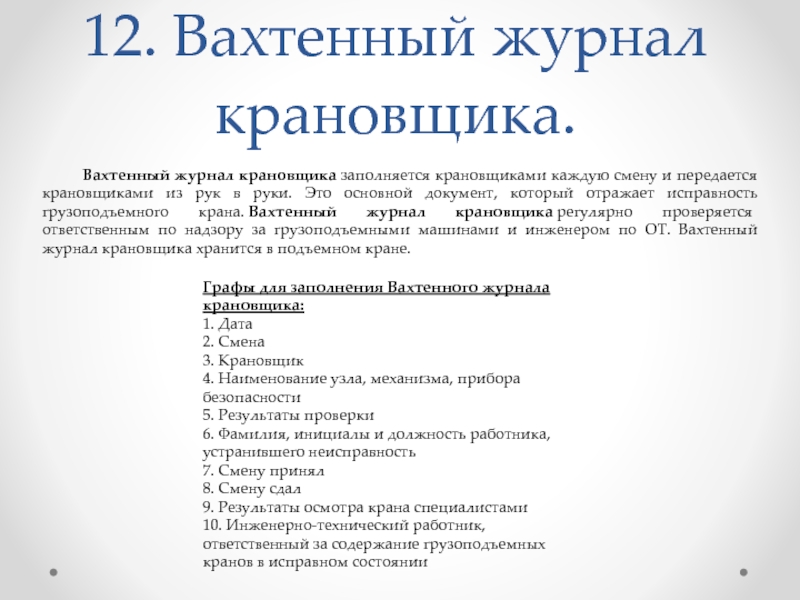 12. Вахтенный журнал крановщика.

Вахтенный журнал крановщика заполняется крановщиками каждую смену и передается крановщиками из рук в руки. Это основной документ, который отражает исправность грузоподъемного крана. Вахтенный журнал крановщика регулярно проверяется ответственным по надзору за грузоподъемными машинами и инженером по ОТ. Вахтенный журнал крановщика хранится в подъемном кране.

Графы для заполнения Вахтенного журнала крановщика:
1. Дата
2. Смена
3. Крановщик
4. Наименование узла, механизма, прибора безопасности
5. Результаты проверки
6. Фамилия, инициалы и должность работника, устранившего неисправность
7. Смену принял
8. Смену сдал
9. Результаты осмотра крана специалистами
10. Инженерно-технический работник, ответственный за содержание грузоподъемных кранов в исправном состоянии